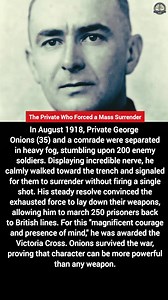 The Private Who Forced a Mass Surrender

In August 1918, Private George Onions (35) and a comrade were separated in heavy fog, stumbling upon 200 enemy soldiers. Displaying incredible nerve, he calmly walked toward the trench and signaled for them to surrender without firing a single shot. His steady resolve convinced the exhausted force to lay down their weapons, allowing him to march 250 prisoners back to British lines. For this "magnificent courage and presence of mind," he was awarded the Victoria Cross. Onions survived the war, proving that character can be more powerful than any weapon.